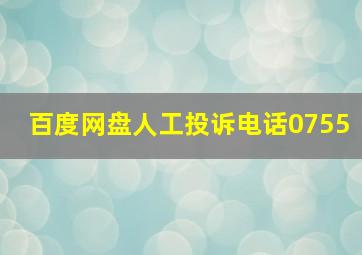 百度网盘人工投诉电话0755